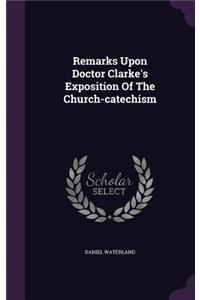 Remarks Upon Doctor Clarke's Exposition Of The Church-catechism

Scholar SELECT

DANIEL WATERLAND